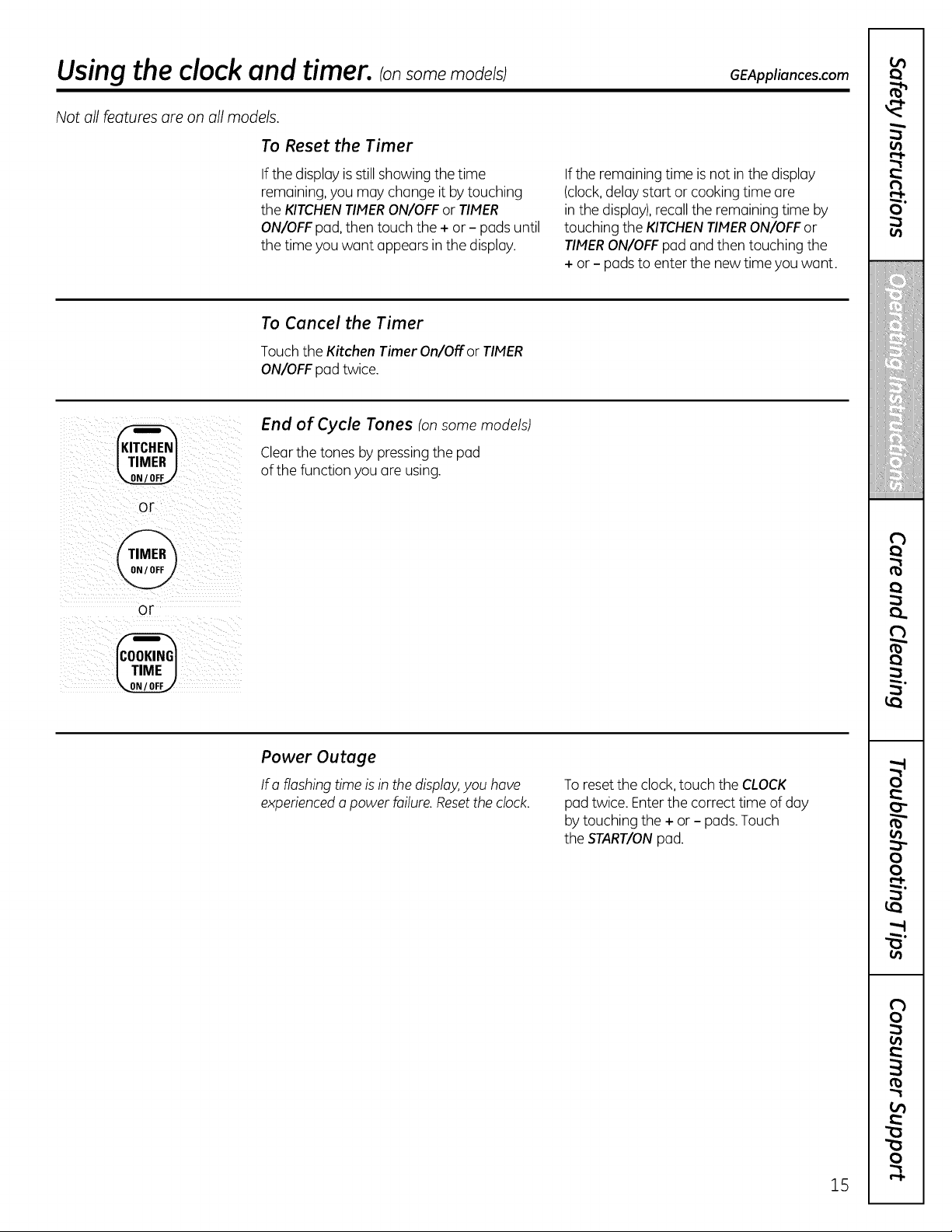 Using the clock and timer. (on some models)

GEAppliances.com

Not all features are on all models.

To Reset the Timer

If the display is still showing the time remaining, you may change it by touching the KITCHEN TIMER ON/OFF or TIMER ON/OFF pad, then touch the + or - pads until the time you want appears in the display.

If the remaining time is not in the display (clock, delay start or cooking time are in the display), recall the remaining time by touching the KITCHEN TIMER ON/OFF or TIMER ON/OFF pad and then touching the + or - pads to enter the new time you want.

To Cancel the Timer

Touch the Kitchen Timer On/Off or TIMER ON/OFF pad twice.

KITCHEN TIMER ON/OFF

or

TIMER ON/OFF

or

COOKING TIME ON/OFF

End of Cycle Tones (on some models)

Clear the tones by pressing the pad of the function you are using.

Power Outage

If a flashing time is in the display, you have experienced a power failure. Reset the clock.

To reset the clock, touch the CLOCK pad twice. Enter the correct time of day by touching the + or - pads. Touch the START/ON pad.

15

Safety Instructions
Operating Instructions
Care and Cleaning
Troubleshooting Tips
Consumer Support